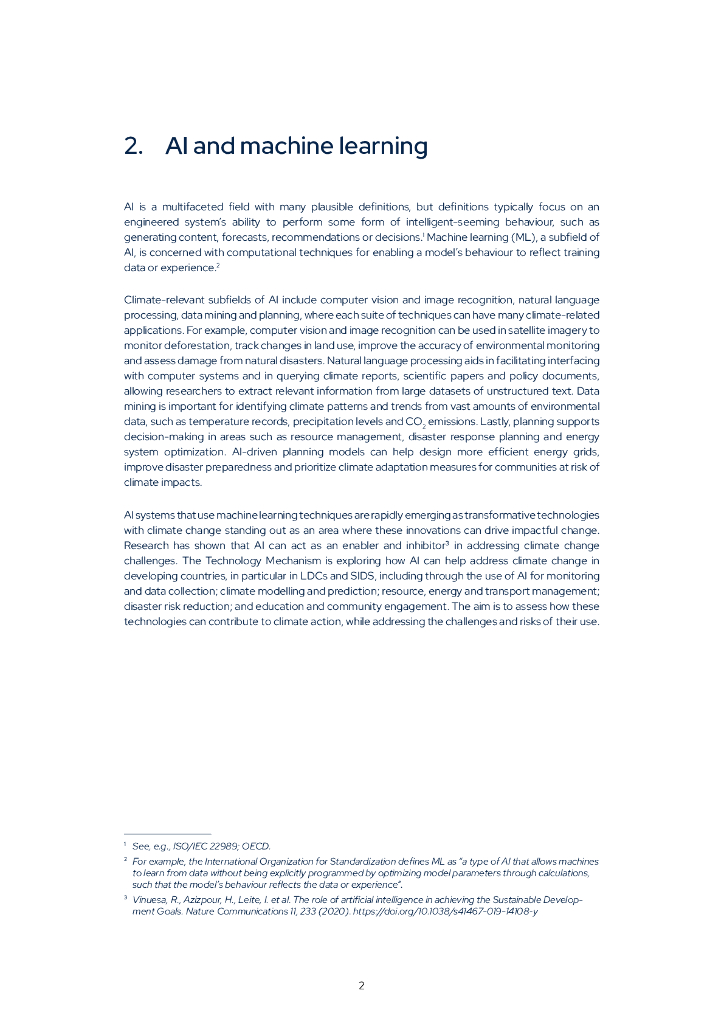 2. AI and machine learning

AI is a multifaceted field with many plausible definitions, but definitions typically focus on an engineered system's ability to perform some form of intelligent-seeming behaviour, such as generating content, forecasts, recommendations or decisions.$^1$ Machine learning (ML), a subfield of AI, is concerned with computational techniques for enabling a model's behaviour to reflect training data or experience.$^2$

Climate-relevant subfields of AI include computer vision and image recognition, natural language processing, data mining and planning, where each suite of techniques can have many climate-related applications. For example, computer vision and image recognition can be used in satellite imagery to monitor deforestation, track changes in land use, improve the accuracy of environmental monitoring and assess damage from natural disasters. Natural language processing aids in facilitating interfacing with computer systems and in querying climate reports, scientific papers and policy documents, allowing researchers to extract relevant information from large datasets of unstructured text. Data mining is important for identifying climate patterns and trends from vast amounts of environmental data, such as temperature records, precipitation levels and $CO_2$ emissions. Lastly, planning supports decision-making in areas such as resource management, disaster response planning and energy system optimization. AI-driven planning models can help design more efficient energy grids, improve disaster preparedness and prioritize climate adaptation measures for communities at risk of climate impacts.

AI systems that use machine learning techniques are rapidly emerging as transformative technologies with climate change standing out as an area where these innovations can drive impactful change. Research has shown that AI can act as an enabler and inhibitor$^3$ in addressing climate change challenges. The Technology Mechanism is exploring how AI can help address climate change in developing countries, in particular in LDCs and SIDS, including through the use of AI for monitoring and data collection; climate modelling and prediction; resource, energy and transport management; disaster risk reduction; and education and community engagement. The aim is to assess how these technologies can contribute to climate action, while addressing the challenges and risks of their use.

$^1$ See, e.g., ISO/IEC 22989; OECD.
$^2$ For example, the International Organization for Standardization defines ML as "a type of AI that allows machines to learn from data without being explicitly programmed by optimizing model parameters through calculations, such that the model's behaviour reflects the data or experience".
$^3$ Vinuesa, R., Azizpour, H., Leite, I. et al. The role of artificial intelligence in achieving the Sustainable Development Goals. Nature Communications 11, 233 (2020). https://doi.org/10.1038/s41467-019-14108-y

2